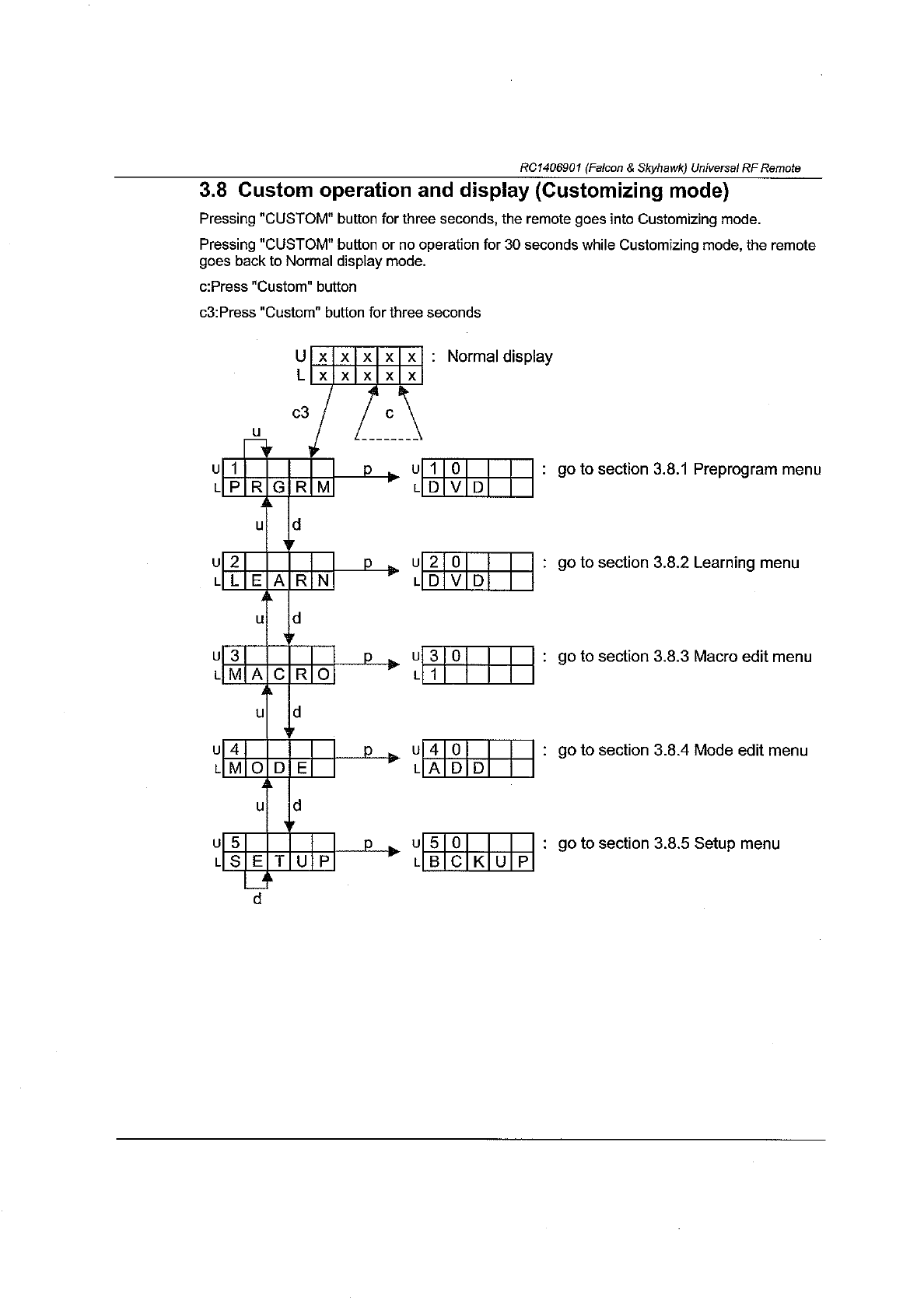 RC1406901 (Falcon & Skyhawk) Universal RF Remote

3.8 Custom operation and display (Customizing mode)

Pressing "CUSTOM" button for three seconds, the remote goes into Customizing mode.

Pressing "CUSTOM" button or no operation for 30 seconds while Customizing mode, the remote goes back to Normal display mode.

c:Press "Custom" button

c3:Press "Custom" button for three seconds

U x x x x x : Normal display
L x x x x x

c3 c

u

U 1
L P R G R M
p
U 1 0
L D V D
: go to section 3.8.1 Preprogram menu

u d

U 2
L L E A R N
p
U 2 0
L D V D
: go to section 3.8.2 Learning menu

u d

U 3
L M A C R O
p
U 3 0
L 1
: go to section 3.8.3 Macro edit menu

u d

U 4
L M O D E
p
U 4 0
L A D D
: go to section 3.8.4 Mode edit menu

u d

U 5
L S E T U P
p
U 5 0
L B C K U P
: go to section 3.8.5 Setup menu

d